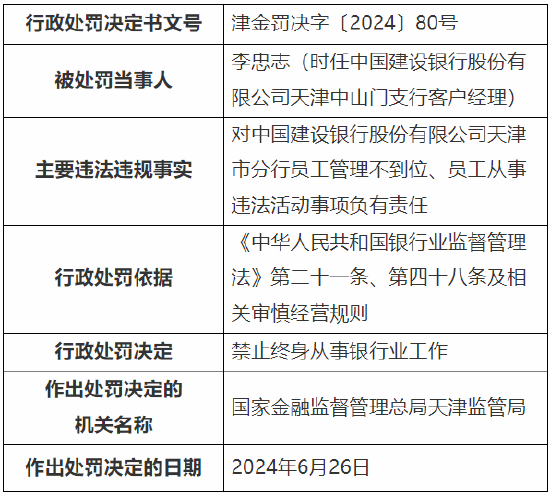 | 行政处罚决定书文号 | 津金罚决字〔2024〕80号 |
|---|---|
| 被处罚当事人 | 李忠志（时任中国建设银行股份有限公司天津中山门支行客户经理） |
| 主要违法违规事实 | 对中国建设银行股份有限公司天津市分行员工管理不到位、员工从事违法活动事项负有责任 |
| 行政处罚依据 | 《中华人民共和国银行业监督管理法》第二十一条、第四十八条及相关审慎经营规则 |
| 行政处罚决定 | 禁止终身从事银行业工作 |
| 作出处罚决定的机关名称 | 国家金融监督管理总局天津监管局 |
| 作出处罚决定的日期 | 2024年6月26日 |